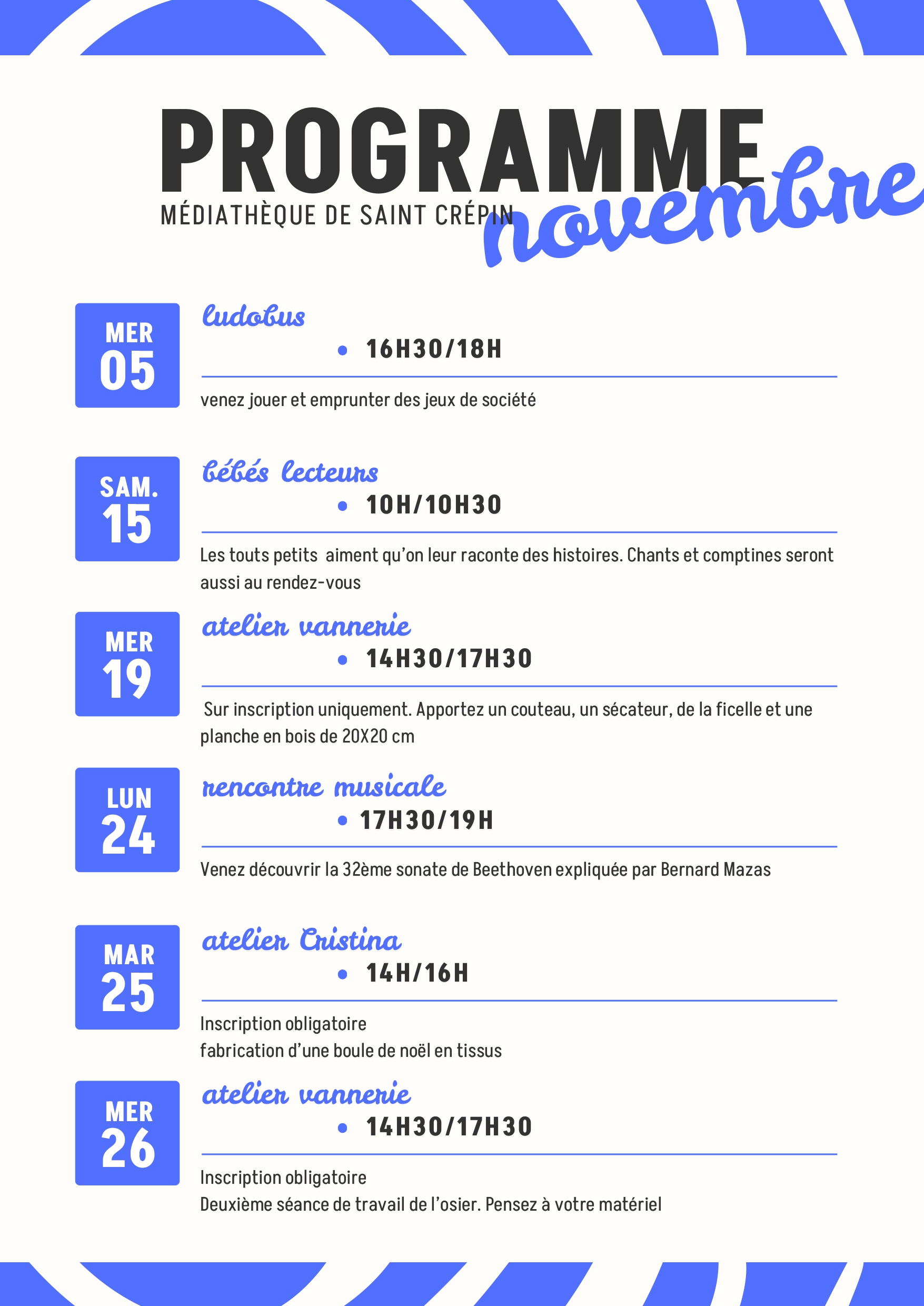 PROGRAMME
MÉDIATHÈQUE DE SAINT CRÉPIN
novembre

MER
05
ludobus
• 16H30/18H
venez jouer et emprunter des jeux de société

SAM.
15
bébés lecteurs
• 10H/10H30
Les touts petits aiment qu'on leur raconte des histoires. Chants et comptines seront aussi au rendez-vous

MER
19
atelier vannerie
• 14H30/17H30
Sur inscription uniquement. Apportez un couteau, un sécateur, de la ficelle et une planche en bois de 20X20 cm

LUN
24
rencontre musicale
• 17H30/19H
Venez découvrir la 32ème sonate de Beethoven expliquée par Bernard Mazas

MAR
25
atelier Cristina
• 14H/16H
Inscription obligatoire
fabrication d'une boule de noël en tissus

MER
26
atelier vannerie
• 14H30/17H30
Inscription obligatoire
Deuxième séance de travail de l'osier. Pensez à votre matériel